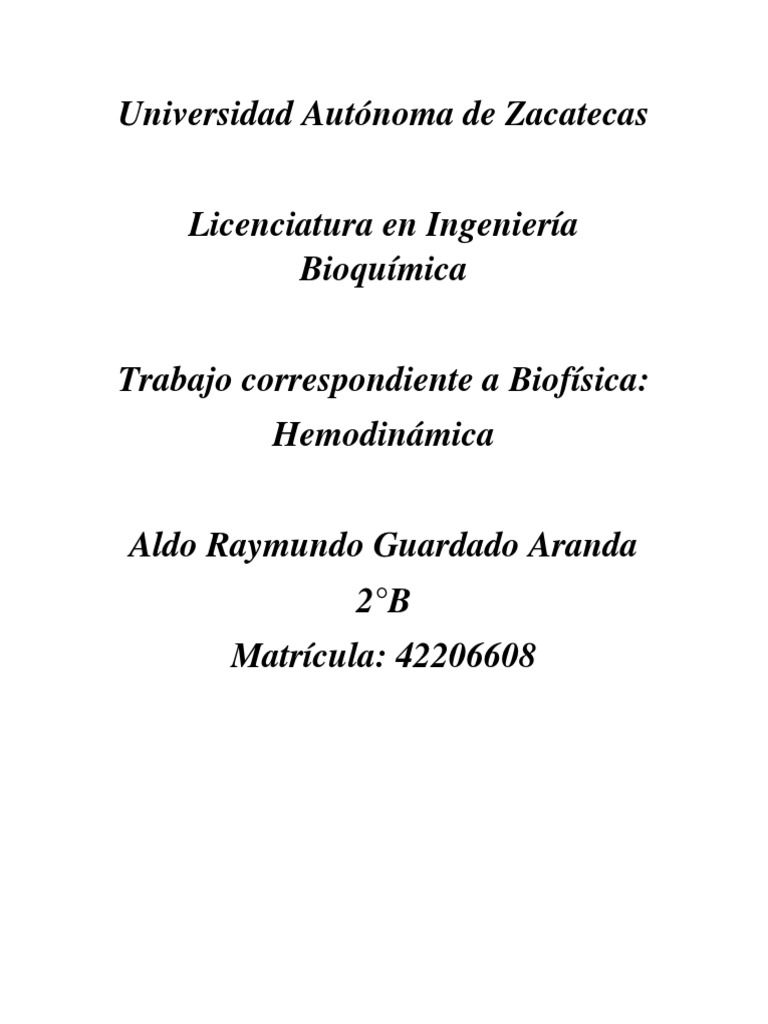 Universidad Autónoma de Zacatecas

Licenciatura en Ingeniería Bioquímica

Trabajo correspondiente a Biofísica: Hemodinámica

Aldo Raymundo Guardado Aranda
2°B
Matrícula: 42206608